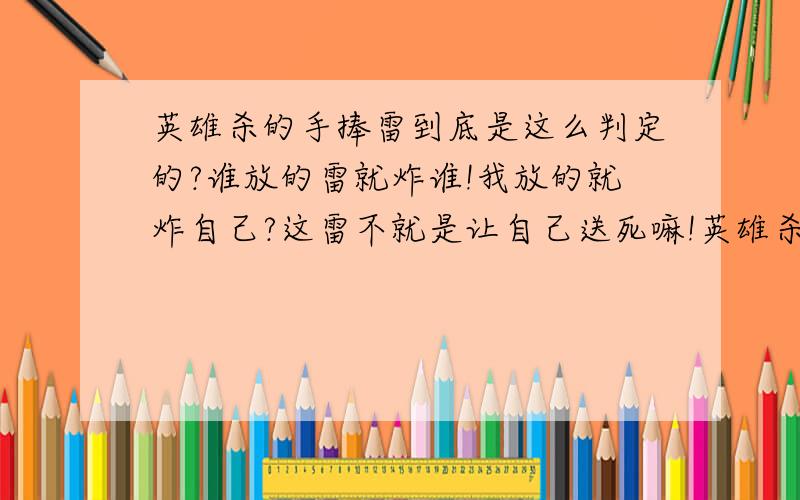 英雄杀的手捧雷到底是这么判定的?谁放的雷就炸谁!我放的就炸自己?这雷不就是让自己送死嘛!英雄杀